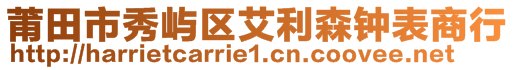 莆田市秀屿区艾利森钟表商行
http://harrietcarrie1.cn.coovee.net